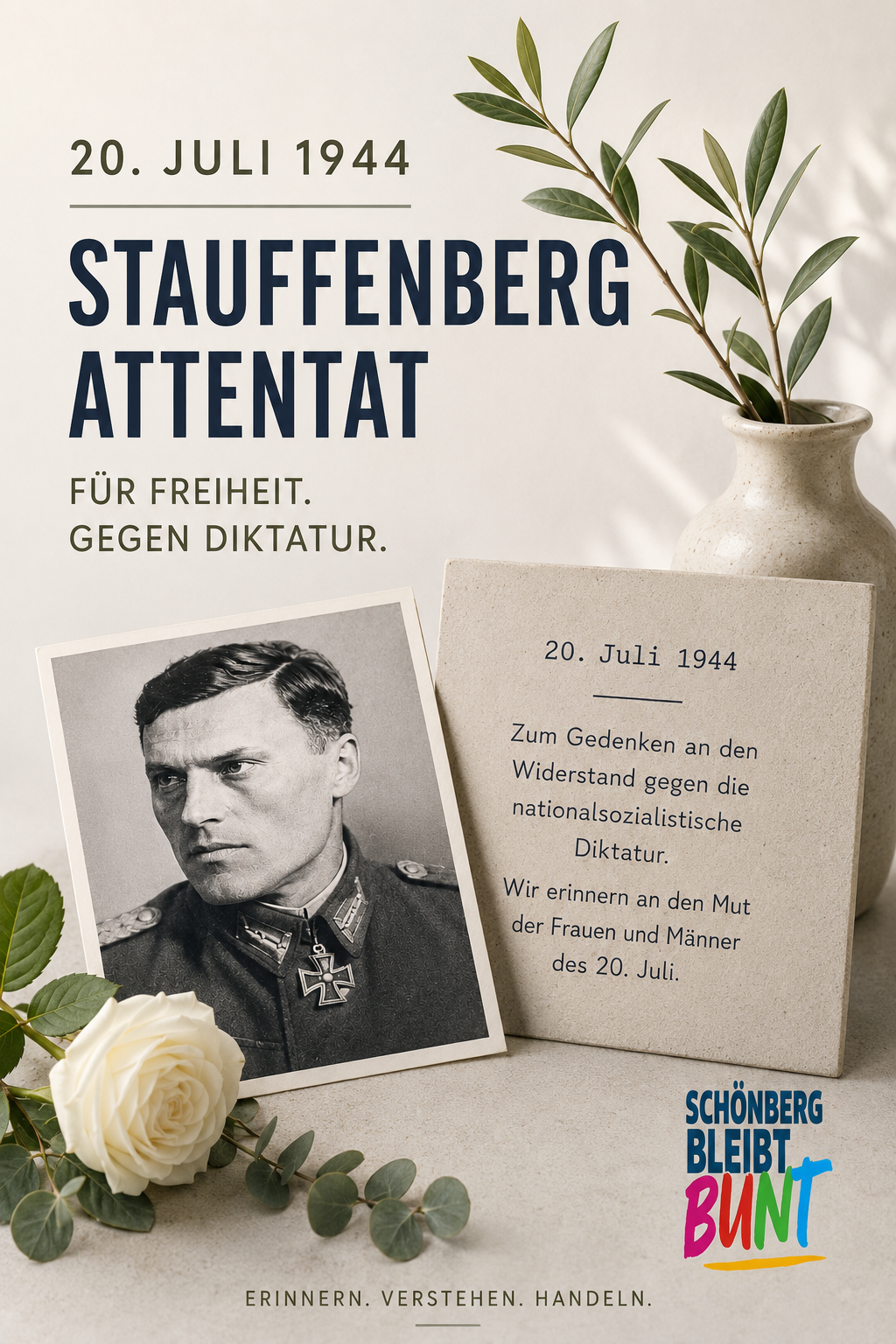 20. JULI 1944

STAUFFENBERG ATTENTAT

FÜR FREIHEIT.
GEGEN DIKTATUR.

20. Juli 1944

Zum Gedenken an den Widerstand gegen die nationalsozialistische Diktatur.

Wir erinnern an den Mut der Frauen und Männer des 20. Juli.

SCHÖNBERG BLEIBT BUNT

ERINNERN. VERSTEHEN. HANDELN.